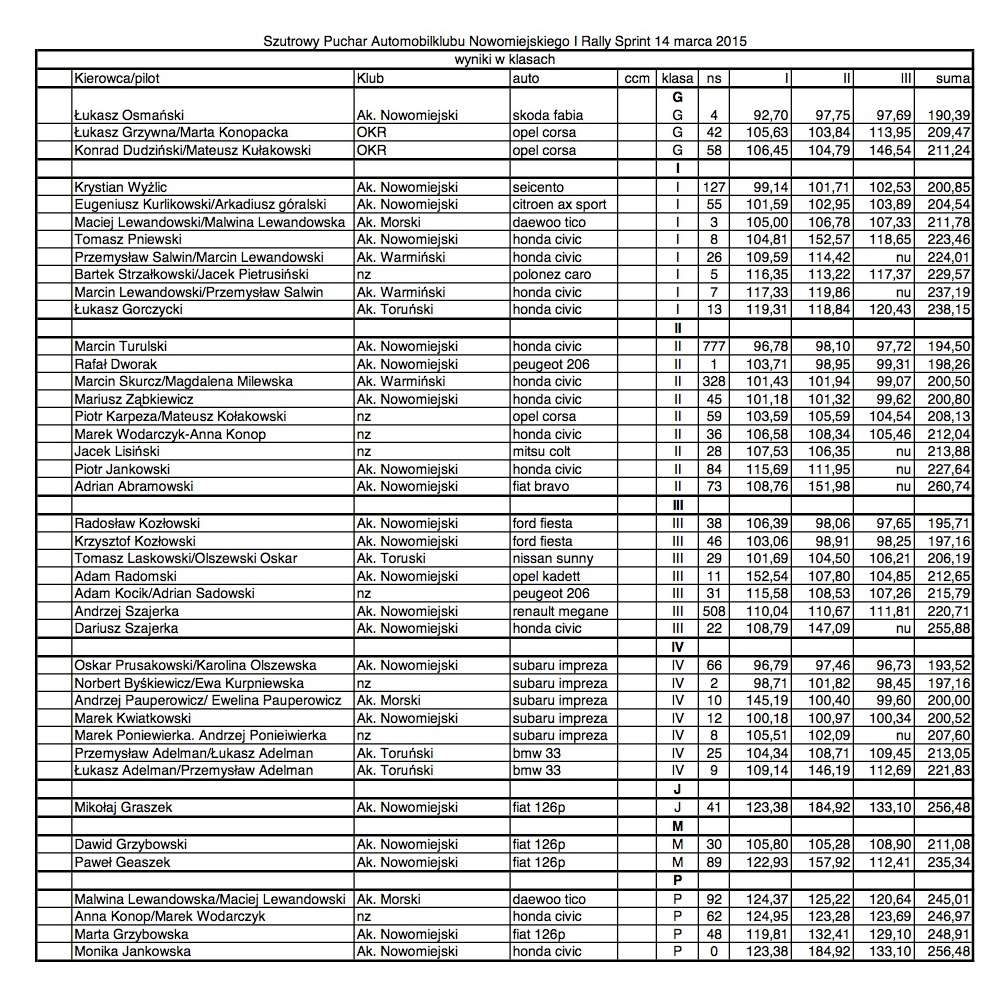 Szutrowy Puchar Automobilklubu Nowomiejskiego I Rally Sprint 14 marca 2015

wyniki w klasach

| Kierowca/pilot | Klub | auto | ccm | klasa | ns | I | II | III | suma |
|---|---|---|---|---|---|---|---|---|---|
| | | | | G | | | | | |
| Łukasz Osmański | Ak. Nowomiejski | skoda fabia | | G | 4 | 92,70 | 97,75 | 97,69 | 190,39 |
| Łukasz Grzywna/Marta Konopacka | OKR | opel corsa | | G | 42 | 105,63 | 103,84 | 113,95 | 209,47 |
| Konrad Dudziński/Mateusz Kułakowski | OKR | opel corsa | | G | 58 | 106,45 | 104,79 | 146,54 | 211,24 |
| | | | | I | | | | | |
| Krystian Wyżlic | Ak. Nowomiejski | seicento | | I | 127 | 99,14 | 101,71 | 102,53 | 200,85 |
| Eugeniusz Kurlikowski/Arkadiusz góralski | Ak. Nowomiejski | citroen ax sport | | I | 55 | 101,59 | 102,95 | 103,89 | 204,54 |
| Maciej Lewandowski/Malwina Lewandowska | Ak. Morski | daewoo tico | | I | 3 | 105,00 | 106,78 | 107,33 | 211,78 |
| Tomasz Pniewski | Ak. Nowomiejski | honda civic | | I | 8 | 104,81 | 152,57 | 118,65 | 223,46 |
| Przemysław Salwin/Marcin Lewandowski | Ak. Warmiński | honda civic | | I | 26 | 109,59 | 114,42 | nu | 224,01 |
| Bartek Strzałkowski/Jacek Pietrusiński | nz | polonez caro | | I | 5 | 116,35 | 113,22 | 117,37 | 229,57 |
| Marcin Lewandowski/Przemysław Salwin | Ak. Warmiński | honda civic | | I | 7 | 117,33 | 119,86 | nu | 237,19 |
| Łukasz Gorczycki | Ak. Toruński | honda civic | | I | 13 | 119,31 | 118,84 | 120,43 | 238,15 |
| | | | | II | | | | | |
| Marcin Turulski | Ak. Nowomiejski | honda civic | | II | 777 | 96,78 | 98,10 | 97,72 | 194,50 |
| Rafał Dworak | Ak. Nowomiejski | peugeot 206 | | II | 1 | 103,71 | 98,95 | 99,31 | 198,26 |
| Marcin Skurcz/Magdalena Milewska | Ak. Warmiński | honda civic | | II | 328 | 101,43 | 101,94 | 99,07 | 200,50 |
| Mariusz Ząbkiewicz | Ak. Nowomiejski | honda civic | | II | 45 | 101,18 | 101,32 | 99,62 | 200,80 |
| Piotr Karpeza/Mateusz Kołakowski | nz | opel corsa | | II | 59 | 103,59 | 105,59 | 104,54 | 208,13 |
| Marek Wodarczyk-Anna Konop | nz | honda civic | | II | 36 | 106,58 | 108,34 | 105,46 | 212,04 |
| Jacek Lisiński | nz | mitsu colt | | II | 28 | 107,53 | 106,35 | nu | 213,88 |
| Piotr Jankowski | Ak. Nowomiejski | honda civic | | II | 84 | 115,69 | 111,95 | nu | 227,64 |
| Adrian Abramowski | Ak. Nowomiejski | fiat bravo | | II | 73 | 108,76 | 151,98 | nu | 260,74 |
| | | | | III | | | | | |
| Radosław Kozłowski | Ak. Nowomiejski | ford fiesta | | III | 38 | 106,39 | 98,06 | 97,65 | 195,71 |
| Krzysztof Kozłowski | Ak. Nowomiejski | ford fiesta | | III | 46 | 103,06 | 98,91 | 98,25 | 197,16 |
| Tomasz Laskowski/Olszewski Oskar | Ak. Toruski | nissan sunny | | III | 29 | 101,69 | 104,50 | 106,21 | 206,19 |
| Adam Radomski | Ak. Nowomiejski | opel kadett | | III | 11 | 152,54 | 107,80 | 104,85 | 212,65 |
| Adam Kocik/Adrian Sadowski | nz | peugeot 206 | | III | 31 | 115,58 | 108,53 | 107,26 | 215,79 |
| Andrzej Szajerka | Ak. Nowomiejski | renault megane | | III | 508 | 110,04 | 110,67 | 111,81 | 220,71 |
| Dariusz Szajerka | Ak. Nowomiejski | honda civic | | III | 22 | 108,79 | 147,09 | nu | 255,88 |
| | | | | IV | | | | | |
| Oskar Prusakowski/Karolina Olszewska | Ak. Nowomiejski | subaru impreza | | IV | 66 | 96,79 | 97,46 | 96,73 | 193,52 |
| Norbert Byśkiewicz/Ewa Kurpniewska | nz | subaru impreza | | IV | 2 | 98,71 | 101,82 | 98,45 | 197,16 |
| Andrzej Pauperowicz/ Ewelina Pauperowicz | Ak. Morski | subaru impreza | | IV | 10 | 145,19 | 100,40 | 99,60 | 200,00 |
| Marek Kwiatkowski | Ak. Nowomiejski | subaru impreza | | IV | 12 | 100,18 | 100,97 | 100,34 | 200,52 |
| Marek Poniewierka. Andrzej Ponieiwierka | nz | subaru impreza | | IV | 8 | 105,51 | 102,09 | nu | 207,60 |
| Przemysław Adelman/Łukasz Adelman | Ak. Toruński | bmw 33 | | IV | 25 | 104,34 | 108,71 | 109,45 | 213,05 |
| Łukasz Adelman/Przemysław Adelman | Ak. Toruński | bmw 33 | | IV | 9 | 109,14 | 146,19 | 112,69 | 221,83 |
| | | | | J | | | | | |
| Mikołaj Graszek | Ak. Nowomiejski | fiat 126p | | J | 41 | 123,38 | 184,92 | 133,10 | 256,48 |
| | | | | M | | | | | |
| Dawid Grzybowski | Ak. Nowomiejski | fiat 126p | | M | 30 | 105,80 | 105,28 | 108,90 | 211,08 |
| Paweł Geaszek | Ak. Nowomiejski | fiat 126p | | M | 89 | 122,93 | 157,92 | 112,41 | 235,34 |
| | | | | P | | | | | |
| Malwina Lewandowska/Maciej Lewandowski | Ak. Morski | daewoo tico | | P | 92 | 124,37 | 125,22 | 120,64 | 245,01 |
| Anna Konop/Marek Wodarczyk | nz | honda civic | | P | 62 | 124,95 | 123,28 | 123,69 | 246,97 |
| Marta Grzybowska | Ak. Nowomiejski | fiat 126p | | P | 48 | 119,81 | 132,41 | 129,10 | 248,91 |
| Monika Jankowska | Ak. Nowomiejski | honda civic | | P | 0 | 123,38 | 184,92 | 133,10 | 256,48 |